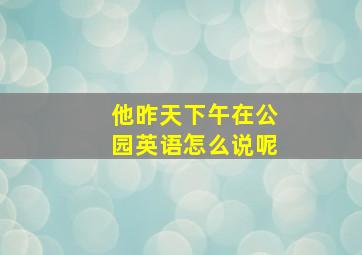 他昨天下午在公园英语怎么说呢